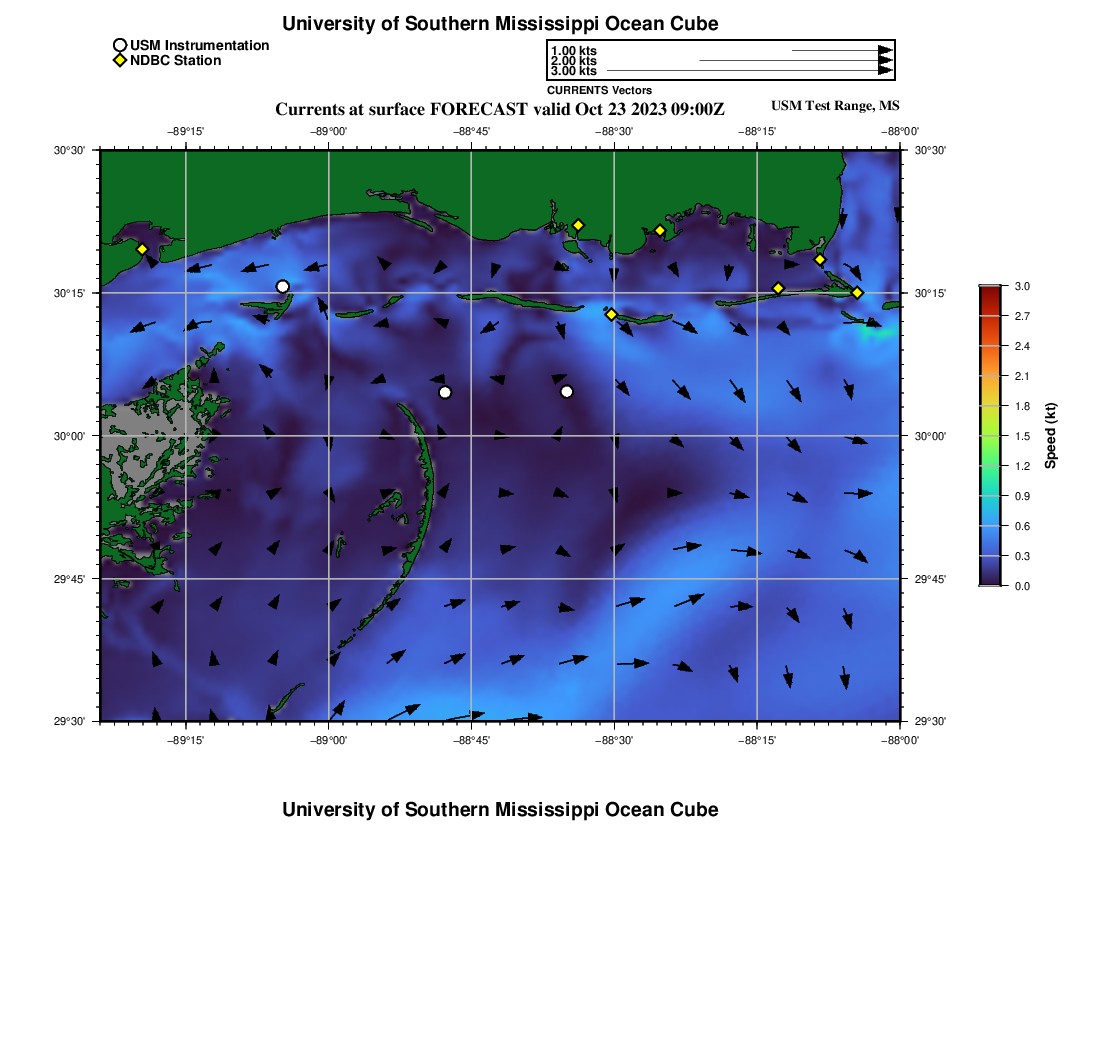 University of Southern Mississippi Ocean Cube

USM Instrumentation
NDBC Station

1.00 kts
2.00 kts
3.00 kts
CURRENTS Vectors

Currents at surface FORECAST valid Oct 23 2023 09:00Z
USM Test Range, MS

−89°15' −89°00' −88°45' −88°30' −88°15' −88°00'

30°30' 30°15' 30°00' 29°45' 29°30'

30°30' 30°15' 30°00' 29°45' 29°30'

−89°15' −89°00' −88°45' −88°30' −88°15' −88°00'

3.0
2.7
2.4
2.1
1.8
1.5
1.2
0.9
0.6
0.3
0.0
Speed (kt)

University of Southern Mississippi Ocean Cube